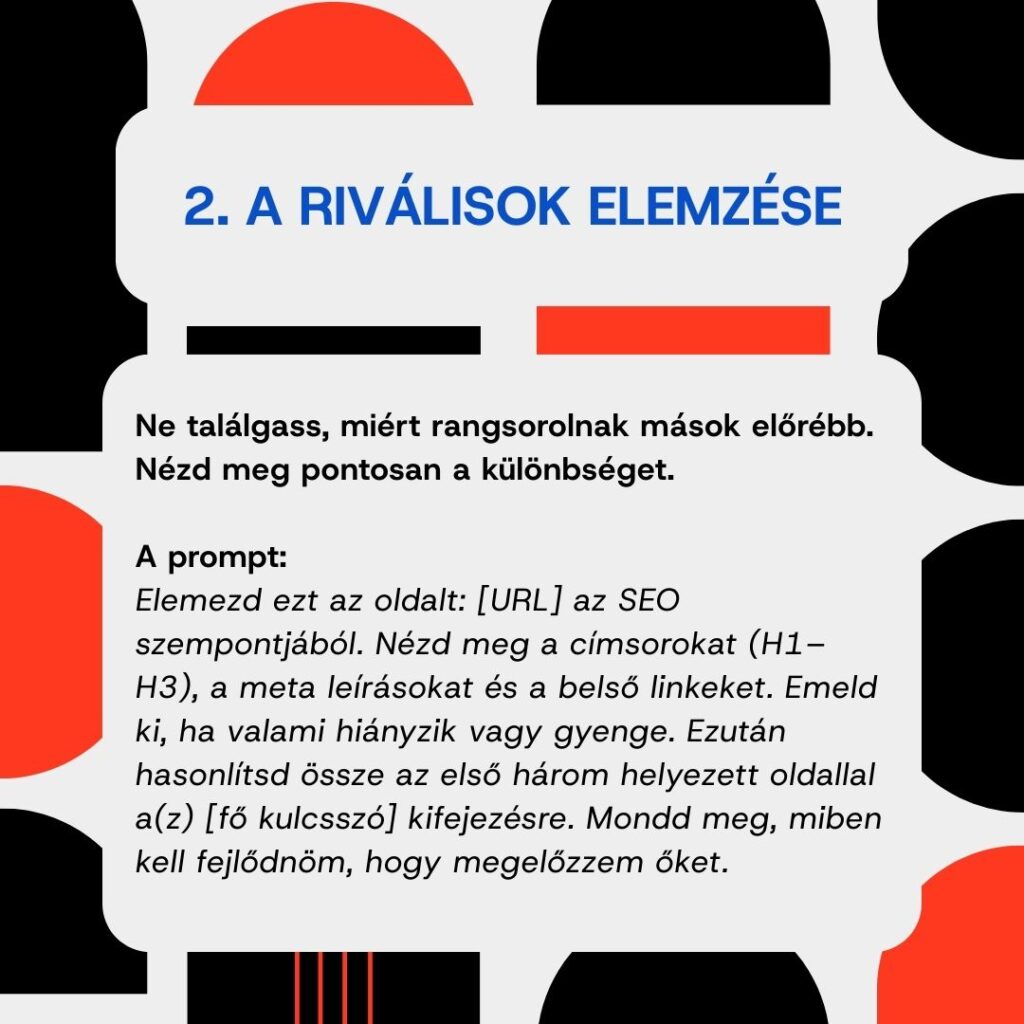 2. A RIVÁLISOK ELEMZÉSE

Ne találgass, miért rangsorolnak mások előrébb. Nézd meg pontosan a különbséget.

A prompt:
Elemezd ezt az oldalt: [URL] az SEO szempontjából. Nézd meg a címsorokat (H1–H3), a meta leírásokat és a belső linkeket. Emeld ki, ha valami hiányzik vagy gyenge. Ezután hasonlítsd össze az első három helyezett oldallal a(z) [fő kulcsszó] kifejezésre. Mondd meg, miben kell fejlődnöm, hogy megelőzzem őket.